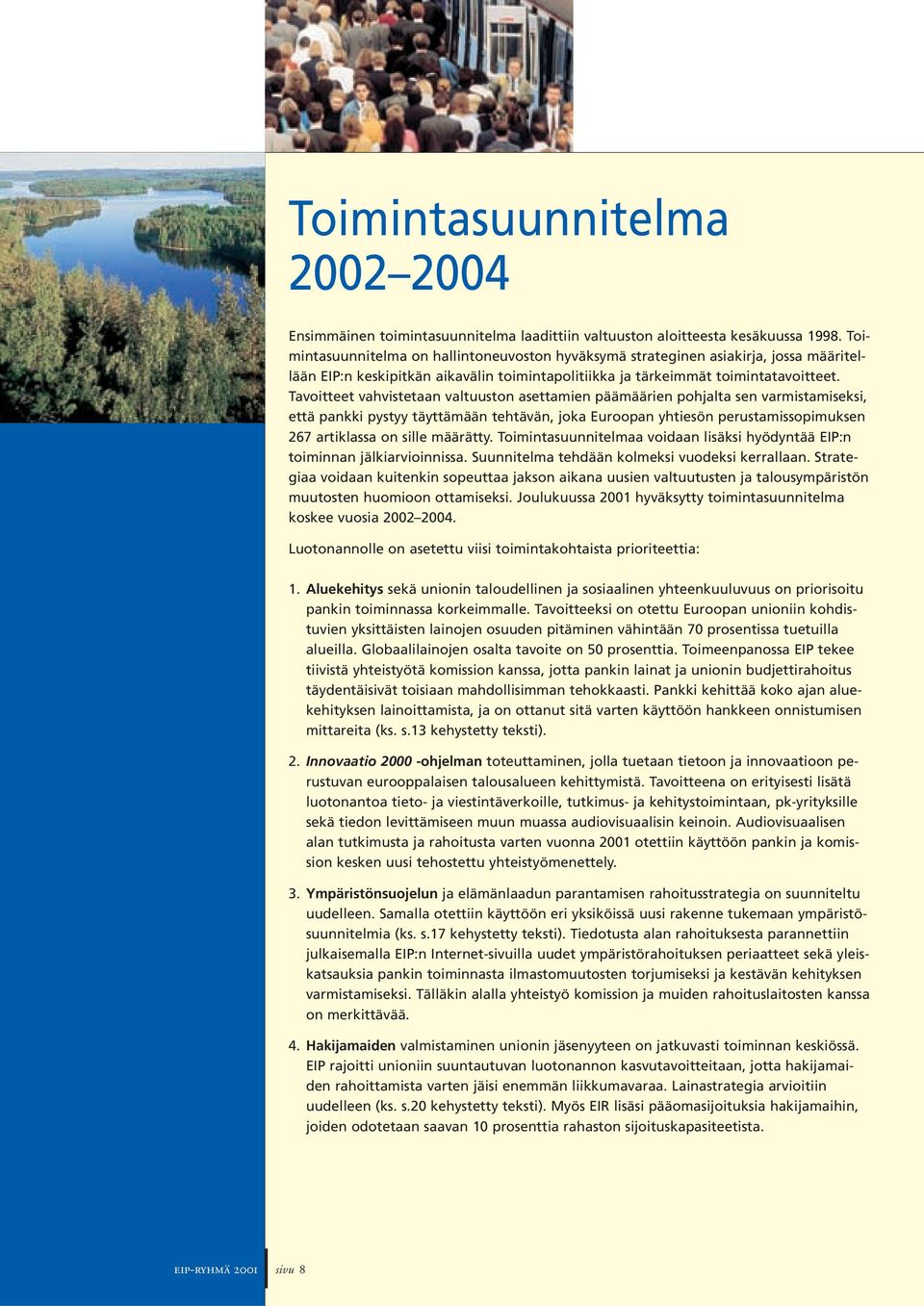 Toimintasuunnitelma 2002–2004

Ensimmäinen toimintasuunnitelma laadittiin valtuuston aloitteesta kesäkuussa 1998. Toimintasuunnitelma on hallintoneuvoston hyväksymä strateginen asiakirja, jossa määritellään EIP:n keskipitkän aikavälin toimintapolitiikka ja tärkeimmät toimintatavoitteet. Tavoitteet vahvistetaan valtuuston asettamien päämäärien pohjalta sen varmistamiseksi, että pankki pystyy täyttämään tehtävän, joka Euroopan yhtiesön perustamissopimuksen 267 artiklassa on sille määrätty. Toimintasuunnitelmaa voidaan lisäksi hyödyntää EIP:n toiminnan jälkiarvioinnissa. Suunnitelma tehdään kolmeksi vuodeksi kerrallaan. Strategiaa voidaan kuitenkin sopeuttaa jakson aikana uusien valtuutusten ja talousympäristön muutosten huomioon ottamiseksi. Joulukuussa 2001 hyväksytty toimintasuunnitelma koskee vuosia 2002–2004.

Luotonannolle on asetettu viisi toimintakohtaista prioriteettia:

1. Aluekehitys sekä unionin taloudellinen ja sosiaalinen yhteenkuuluvuus on priorisoitu pankin toiminnassa korkeimmalle. Tavoitteeksi on otettu Euroopan unioniin kohdistuvien yksittäisten lainojen osuuden pitäminen vähintään 70 prosentissa tuetuilla alueilla. Globaalilainojen osalta tavoite on 50 prosenttia. Toimeenpanossa EIP tekee tiivistä yhteistyötä komission kanssa, jotta pankin lainat ja unionin budjettirahoitus täydentäisivät toisiaan mahdollisimman tehokkaasti. Pankki kehittää koko ajan aluekehityksen lainoittamista, ja on ottanut sitä varten käyttöön hankkeen onnistumisen mittareita (ks. s.13 kehystetty teksti).

2. Innovaatio 2000 -ohjelman toteuttaminen, jolla tuetaan tietoon ja innovaatioon perustuvan eurooppalaisen talousalueen kehittymistä. Tavoitteena on erityisesti lisätä luotonantoa tieto- ja viestintäverkoille, tutkimus- ja kehitystoimintaan, pk-yrityksille sekä tiedon levittämiseen muun muassa audiovisuaalisin keinoin. Audiovisuaalisen alan tutkimusta ja rahoitusta varten vuonna 2001 otettiin käyttöön pankin ja komission kesken uusi tehostettu yhteistyömenettely.

3. Ympäristönsuojelun ja elämänlaadun parantamisen rahoitusstrategia on suunniteltu uudelleen. Samalla otettiin käyttöön eri yksiköissä uusi rakenne tukemaan ympäristösuunnitelmia (ks. s.17 kehystetty teksti). Tiedotusta alan rahoituksesta parannettiin julkaisemalla EIP:n Internet-sivuilla uudet ympäristörahoituksen periaatteet sekä yleiskatsauksia pankin toiminnasta ilmastomuutosten torjumiseksi ja kestävän kehityksen varmistamiseksi. Tälläkin alalla yhteistyö komission ja muiden rahoituslaitosten kanssa on merkittävää.

4. Hakijamaiden valmistaminen unionin jäsenyyteen on jatkuvasti toiminnan keskiössä. EIP rajoitti unioniin suuntautuvan luotonannon kasvutavoitteitaan, jotta hakijamaiden rahoittamista varten jäisi enemmän liikkumavaraa. Lainastrategia arvioitiin uudelleen (ks. s.20 kehystetty teksti). Myös EIR lisäsi pääomasijoituksia hakijamaihin, joiden odotetaan saavan 10 prosenttia rahaston sijoituskapasiteetista.

EIP-RYHMÄ 2001 sivu 8